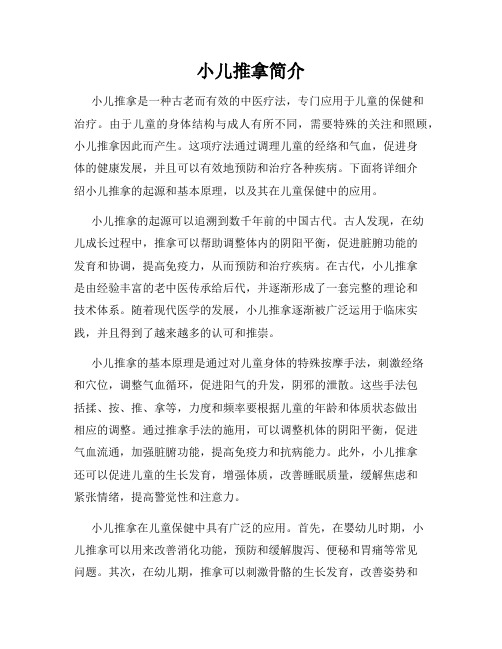 小儿推拿简介

小儿推拿是一种古老而有效的中医疗法，专门应用于儿童的保健和治疗。由于儿童的身体结构与成人有所不同，需要特殊的关注和照顾，小儿推拿因此而产生。这项疗法通过调理儿童的经络和气血，促进身体的健康发展，并且可以有效地预防和治疗各种疾病。下面将详细介绍小儿推拿的起源和基本原理，以及其在儿童保健中的应用。

小儿推拿的起源可以追溯到数千年前的中国古代。古人发现，在幼儿成长过程中，推拿可以帮助调整体内的阴阳平衡，促进脏腑功能的发育和协调，提高免疫力，从而预防和治疗疾病。在古代，小儿推拿是由经验丰富的老中医传承给后代，并逐渐形成了一套完整的理论和技术体系。随着现代医学的发展，小儿推拿逐渐被广泛运用于临床实践，并且得到了越来越多的认可和推崇。

小儿推拿的基本原理是通过对儿童身体的特殊按摩手法，刺激经络和穴位，调整气血循环，促进阳气的升发，阴邪的泄散。这些手法包括揉、按、推、拿等，力度和频率要根据儿童的年龄和体质状态做出相应的调整。通过推拿手法的施用，可以调整机体的阴阳平衡，促进气血流通，加强脏腑功能，提高免疫力和抗病能力。此外，小儿推拿还可以促进儿童的生长发育，增强体质，改善睡眠质量，缓解焦虑和紧张情绪，提高警觉性和注意力。

小儿推拿在儿童保健中具有广泛的应用。首先，在婴幼儿时期，小儿推拿可以用来改善消化功能，预防和缓解腹泻、便秘和胃痛等常见问题。其次，在幼儿期，推拿可以刺激骨骼的生长发育，改善姿势和